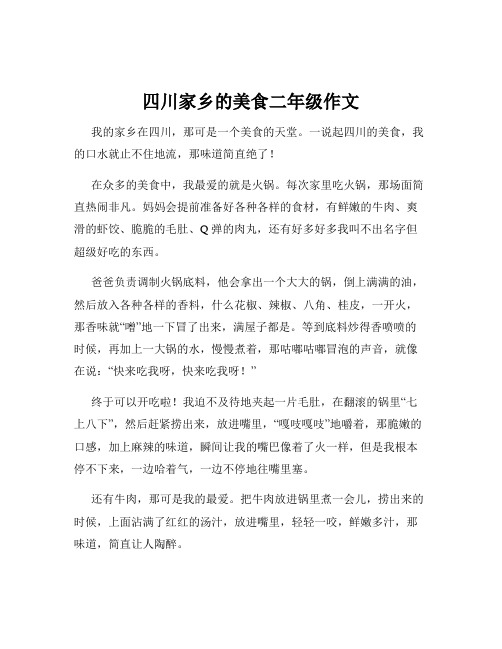 四川家乡的美食二年级作文

我的家乡在四川，那可是一个美食的天堂。一说起四川的美食，我的口水就止不住地流，那味道简直绝了！

在众多的美食中，我最爱的就是火锅。每次家里吃火锅，那场面简直热闹非凡。妈妈会提前准备好各种各样的食材，有鲜嫩的牛肉、爽滑的虾饺、脆脆的毛肚、Q弹的肉丸，还有好多好多我叫不出名字但超级好吃的东西。

爸爸负责调制火锅底料，他会拿出一个大大的锅，倒上满满的油，然后放入各种各样的香料，什么花椒、辣椒、八角、桂皮，一开火，那香味就“噌”地一下冒了出来，满屋子都是。等到底料炒得香喷喷的时候，再加上一大锅的水，慢慢煮着，那咕嘟咕嘟冒泡的声音，就像在说：“快来吃我呀，快来吃我呀！”

终于可以开吃啦！我迫不及待地夹起一片毛肚，在翻滚的锅里“七上八下”，然后赶紧捞出来，放进嘴里，“嘎吱嘎吱”地嚼着，那脆嫩的口感，加上麻辣的味道，瞬间让我的嘴巴像着了火一样，但是我根本停不下来，一边哈着气，一边不停地往嘴里塞。

还有牛肉，那可是我的最爱。把牛肉放进锅里煮一会儿，捞出来的时候，上面沾满了红红的汤汁，放进嘴里，轻轻一咬，鲜嫩多汁，那味道，简直让人陶醉。